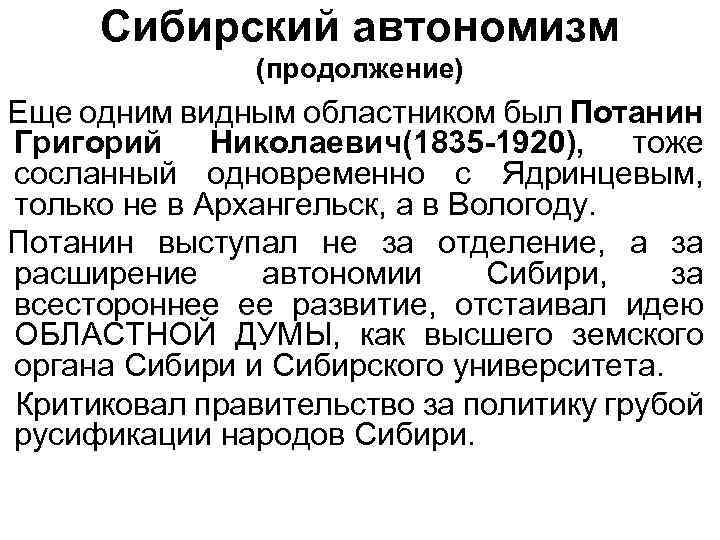 Сибирский автономизм
(продолжение)

Еще одним видным областником был Потанин Григорий Николаевич(1835-1920), тоже сосланный одновременно с Ядринцевым, только не в Архангельск, а в Вологоду.

Потанин выступал не за отделение, а за расширение автономии Сибири, за всестороннее ее развитие, отстаивал идею ОБЛАСТНОЙ ДУМЫ, как высшего земского органа Сибири и Сибирского университета.

Критиковал правительство за политику грубой русификации народов Сибири.